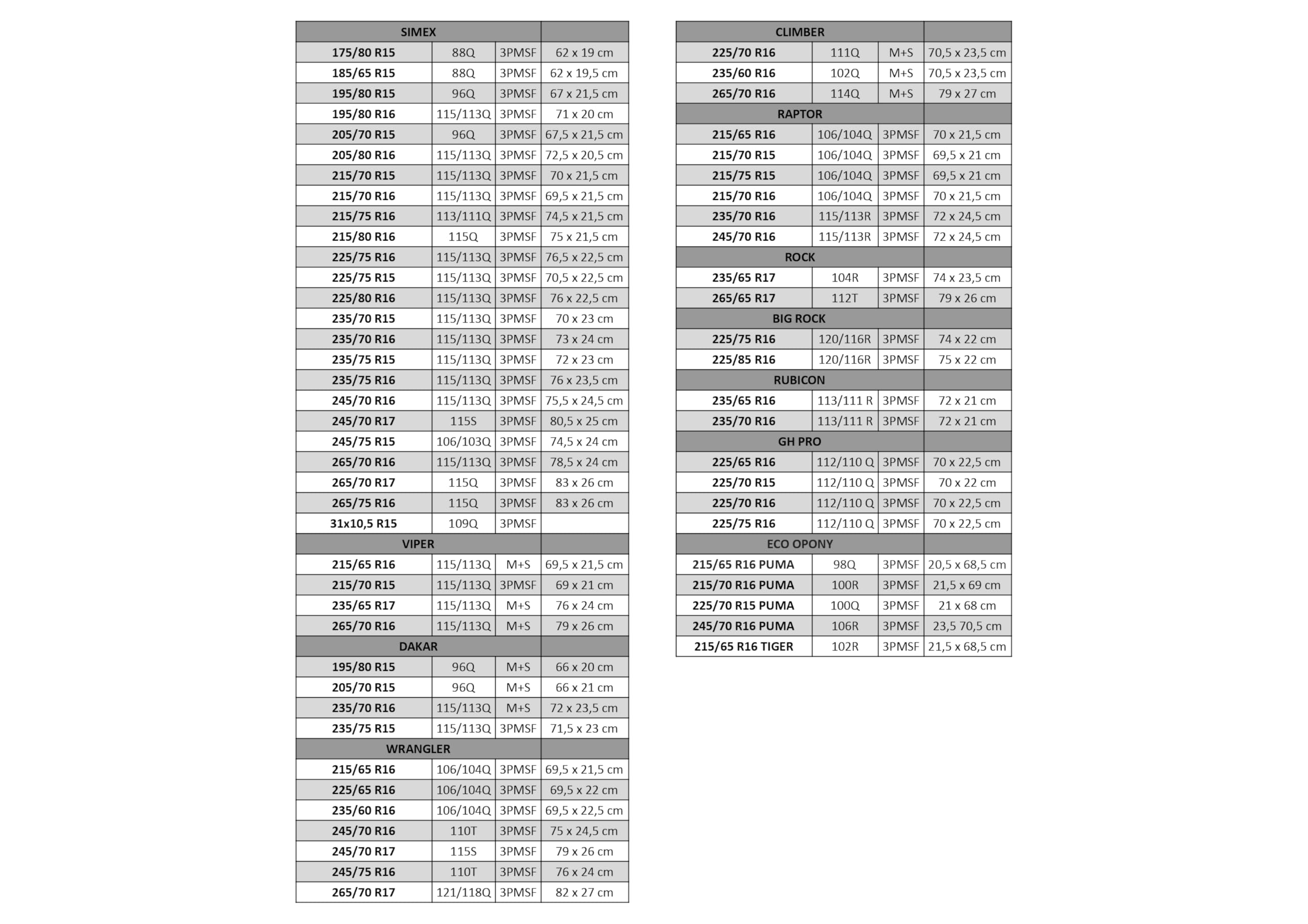 | SIMEX | | | |
|---|---|---|---|
| 175/80 R15 | 88Q | 3PMSF | 62 x 19 cm |
| 185/65 R15 | 88Q | 3PMSF | 62 x 19,5 cm |
| 195/80 R15 | 96Q | 3PMSF | 67 x 21,5 cm |
| 195/80 R16 | 115/113Q | 3PMSF | 71 x 20 cm |
| 205/70 R15 | 96Q | 3PMSF | 67,5 x 21,5 cm |
| 205/80 R16 | 115/113Q | 3PMSF | 72,5 x 20,5 cm |
| 215/70 R15 | 115/113Q | 3PMSF | 70 x 21,5 cm |
| 215/70 R16 | 115/113Q | 3PMSF | 69,5 x 21,5 cm |
| 215/75 R16 | 113/111Q | 3PMSF | 74,5 x 21,5 cm |
| 215/80 R16 | 115Q | 3PMSF | 75 x 21,5 cm |
| 225/75 R16 | 115/113Q | 3PMSF | 76,5 x 22,5 cm |
| 225/75 R15 | 115/113Q | 3PMSF | 70,5 x 22,5 cm |
| 225/80 R16 | 115/113Q | 3PMSF | 76 x 22,5 cm |
| 235/70 R15 | 115/113Q | 3PMSF | 70 x 23 cm |
| 235/70 R16 | 115/113Q | 3PMSF | 73 x 24 cm |
| 235/75 R15 | 115/113Q | 3PMSF | 72 x 23 cm |
| 235/75 R16 | 115/113Q | 3PMSF | 76 x 23,5 cm |
| 245/70 R16 | 115/113Q | 3PMSF | 75,5 x 24,5 cm |
| 245/70 R17 | 115S | 3PMSF | 80,5 x 25 cm |
| 245/75 R15 | 106/103Q | 3PMSF | 74,5 x 24 cm |
| 265/70 R16 | 115/113Q | 3PMSF | 78,5 x 24 cm |
| 265/70 R17 | 115Q | 3PMSF | 83 x 26 cm |
| 265/75 R16 | 115Q | 3PMSF | 83 x 26 cm |
| 31x10,5 R15 | 109Q | 3PMSF | |
| VIPER | | | |
| 215/65 R16 | 115/113Q | M+S | 69,5 x 21,5 cm |
| 215/70 R15 | 115/113Q | 3PMSF | 69 x 21 cm |
| 235/65 R17 | 115/113Q | M+S | 76 x 24 cm |
| 265/70 R16 | 115/113Q | M+S | 79 x 26 cm |
| DAKAR | | | |
| 195/80 R15 | 96Q | M+S | 66 x 20 cm |
| 205/70 R15 | 96Q | M+S | 66 x 21 cm |
| 235/70 R16 | 115/113Q | M+S | 72 x 23,5 cm |
| 235/75 R15 | 115/113Q | 3PMSF | 71,5 x 23 cm |
| WRANGLER | | | |
| 215/65 R16 | 106/104Q | 3PMSF | 69,5 x 21,5 cm |
| 225/65 R16 | 106/104Q | 3PMSF | 69,5 x 22 cm |
| 235/60 R16 | 106/104Q | 3PMSF | 69,5 x 22,5 cm |
| 245/70 R16 | 110T | 3PMSF | 75 x 24,5 cm |
| 245/70 R17 | 115S | 3PMSF | 79 x 26 cm |
| 245/75 R16 | 110T | 3PMSF | 76 x 24 cm |
| 265/70 R17 | 121/118Q | 3PMSF | 82 x 27 cm |

| CLIMBER | | | |
|---|---|---|---|
| 225/70 R16 | 111Q | M+S | 70,5 x 23,5 cm |
| 235/60 R16 | 102Q | M+S | 70,5 x 23,5 cm |
| 265/70 R16 | 114Q | M+S | 79 x 27 cm |
| RAPTOR | | | |
| 215/65 R16 | 106/104Q | 3PMSF | 70 x 21,5 cm |
| 215/70 R15 | 106/104Q | 3PMSF | 69,5 x 21 cm |
| 215/75 R15 | 106/104Q | 3PMSF | 69,5 x 21 cm |
| 215/70 R16 | 106/104Q | 3PMSF | 70 x 21,5 cm |
| 235/70 R16 | 115/113R | 3PMSF | 72 x 24,5 cm |
| 245/70 R16 | 115/113R | 3PMSF | 72 x 24,5 cm |
| ROCK | | | |
| 235/65 R17 | 104R | 3PMSF | 74 x 23,5 cm |
| 265/65 R17 | 112T | 3PMSF | 79 x 26 cm |
| BIG ROCK | | | |
| 225/75 R16 | 120/116R | 3PMSF | 74 x 22 cm |
| 225/85 R16 | 120/116R | 3PMSF | 75 x 22 cm |
| RUBICON | | | |
| 235/65 R16 | 113/111 R | 3PMSF | 72 x 21 cm |
| 235/70 R16 | 113/111 R | 3PMSF | 72 x 21 cm |
| GH PRO | | | |
| 225/65 R16 | 112/110 Q | 3PMSF | 70 x 22,5 cm |
| 225/70 R15 | 112/110 Q | 3PMSF | 70 x 22 cm |
| 225/70 R16 | 112/110 Q | 3PMSF | 70 x 22,5 cm |
| 225/75 R16 | 112/110 Q | 3PMSF | 70 x 22,5 cm |
| ECO OPONY | | | |
| 215/65 R16 PUMA | 98Q | 3PMSF | 20,5 x 68,5 cm |
| 215/70 R16 PUMA | 100R | 3PMSF | 21,5 x 69 cm |
| 225/70 R15 PUMA | 100Q | 3PMSF | 21 x 68 cm |
| 245/70 R16 PUMA | 106R | 3PMSF | 23,5 70,5 cm |
| 215/65 R16 TIGER | 102R | 3PMSF | 21,5 x 68,5 cm |